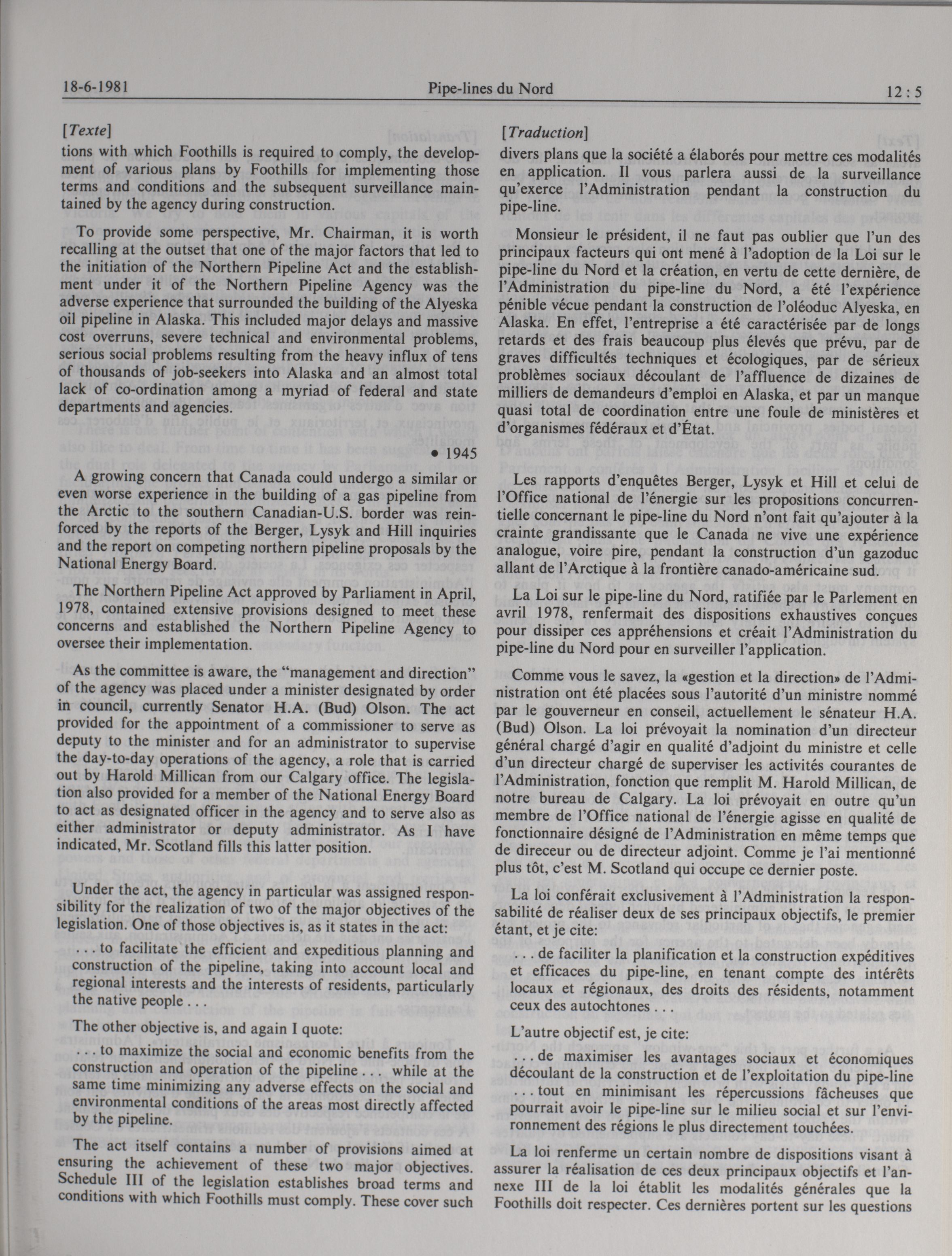 18-6-1981 Pipe-lines du Nord 12 : 5

[Texte]

tions with which Foothills is required to comply, the development of various plans by Foothills for implementing those terms and conditions and the subsequent surveillance maintained by the agency during construction.

To provide some perspective, Mr. Chairman, it is worth recalling at the outset that one of the major factors that led to the initiation of the Northern Pipeline Act and the establishment under it of the Northern Pipeline Agency was the adverse experience that surrounded the building of the Alyeska oil pipeline in Alaska. This included major delays and massive cost overruns, severe technical and environmental problems, serious social problems resulting from the heavy influx of tens of thousands of job-seekers into Alaska and an almost total lack of co-ordination among a myriad of federal and state departments and agencies.

• 1945

A growing concern that Canada could undergo a similar or even worse experience in the building of a gas pipeline from the Arctic to the southern Canadian-U.S. border was reinforced by the reports of the Berger, Lysyk and Hill inquiries and the report on competing northern pipeline proposals by the National Energy Board.

The Northern Pipeline Act approved by Parliament in April, 1978, contained extensive provisions designed to meet these concerns and established the Northern Pipeline Agency to oversee their implementation.

As the committee is aware, the "management and direction" of the agency was placed under a minister designated by order in council, currently Senator H.A. (Bud) Olson. The act provided for the appointment of a commissioner to serve as deputy to the minister and for an administrator to supervise the day-to-day operations of the agency, a role that is carried out by Harold Millican from our Calgary office. The legislation also provided for a member of the National Energy Board to act as designated officer in the agency and to serve also as either administrator or deputy administrator. As I have indicated, Mr. Scotland fills this latter position.

Under the act, the agency in particular was assigned responsibility for the realization of two of the major objectives of the legislation. One of those objectives is, as it states in the act:

. . . to facilitate the efficient and expeditious planning and construction of the pipeline, taking into account local and regional interests and the interests of residents, particularly the native people . . .

The other objective is, and again I quote:

. . . to maximize the social and economic benefits from the construction and operation of the pipeline . . . while at the same time minimizing any adverse effects on the social and environmental conditions of the areas most directly affected by the pipeline.

The act itself contains a number of provisions aimed at ensuring the achievement of these two major objectives. Schedule III of the legislation establishes broad terms and conditions with which Foothills must comply. These cover such

[Traduction]

divers plans que la société a élaborés pour mettre ces modalités en application. Il vous parlera aussi de la surveillance qu'exerce l'Administration pendant la construction du pipe-line.

Monsieur le président, il ne faut pas oublier que l'un des principaux facteurs qui ont mené à l'adoption de la Loi sur le pipe-line du Nord et la création, en vertu de cette dernière, de l'Administration du pipe-line du Nord, a été l'expérience pénible vécue pendant la construction de l'oléoduc Alyeska, en Alaska. En effet, l'entreprise a été caractérisée par de longs retards et des frais beaucoup plus élevés que prévu, par de graves difficultés techniques et écologiques, par de sérieux problèmes sociaux découlant de l'affluence de dizaines de milliers de demandeurs d'emploi en Alaska, et par un manque quasi total de coordination entre une foule de ministères et d'organismes fédéraux et d'État.

Les rapports d'enquêtes Berger, Lysyk et Hill et celui de l'Office national de l'énergie sur les propositions concurrentielle concernant le pipe-line du Nord n'ont fait qu'ajouter à la crainte grandissante que le Canada ne vive une expérience analogue, voire pire, pendant la construction d'un gazoduc allant de l'Arctique à la frontière canado-américaine sud.

La Loi sur le pipe-line du Nord, ratifiée par le Parlement en avril 1978, renfermait des dispositions exhaustives conçues pour dissiper ces appréhensions et créait l'Administration du pipe-line du Nord pour en surveiller l'application.

Comme vous le savez, la «gestion et la direction» de l'Administration ont été placées sous l'autorité d'un ministre nommé par le gouverneur en conseil, actuellement le sénateur H.A. (Bud) Olson. La loi prévoyait la nomination d'un directeur général chargé d'agir en qualité d'adjoint du ministre et celle d'un directeur chargé de superviser les activités courantes de l'Administration, fonction que remplit M. Harold Millican, de notre bureau de Calgary. La loi prévoyait en outre qu'un membre de l'Office national de l'énergie agisse en qualité de fonctionnaire désigné de l'Administration en même temps que de direceur ou de directeur adjoint. Comme je l'ai mentionné plus tôt, c'est M. Scotland qui occupe ce dernier poste.

La loi conférait exclusivement à l'Administration la responsabilité de réaliser deux de ses principaux objectifs, le premier étant, et je cite:

. . . de faciliter la planification et la construction expéditives et efficaces du pipe-line, en tenant compte des intérêts locaux et régionaux, des droits des résidents, notamment ceux des autochtones . . .

L'autre objectif est, je cite:

. . . de maximiser les avantages sociaux et économiques découlant de la construction et de l'exploitation du pipe-line . . . tout en minimisant les répercussions fâcheuses que pourrait avoir le pipe-line sur le milieu social et sur l'environnement des régions le plus directement touchées.

La loi renferme un certain nombre de dispositions visant à assurer la réalisation de ces deux principaux objectifs et l'annexe III de la loi établit les modalités générales que la Foothills doit respecter. Ces dernières portent sur les questions